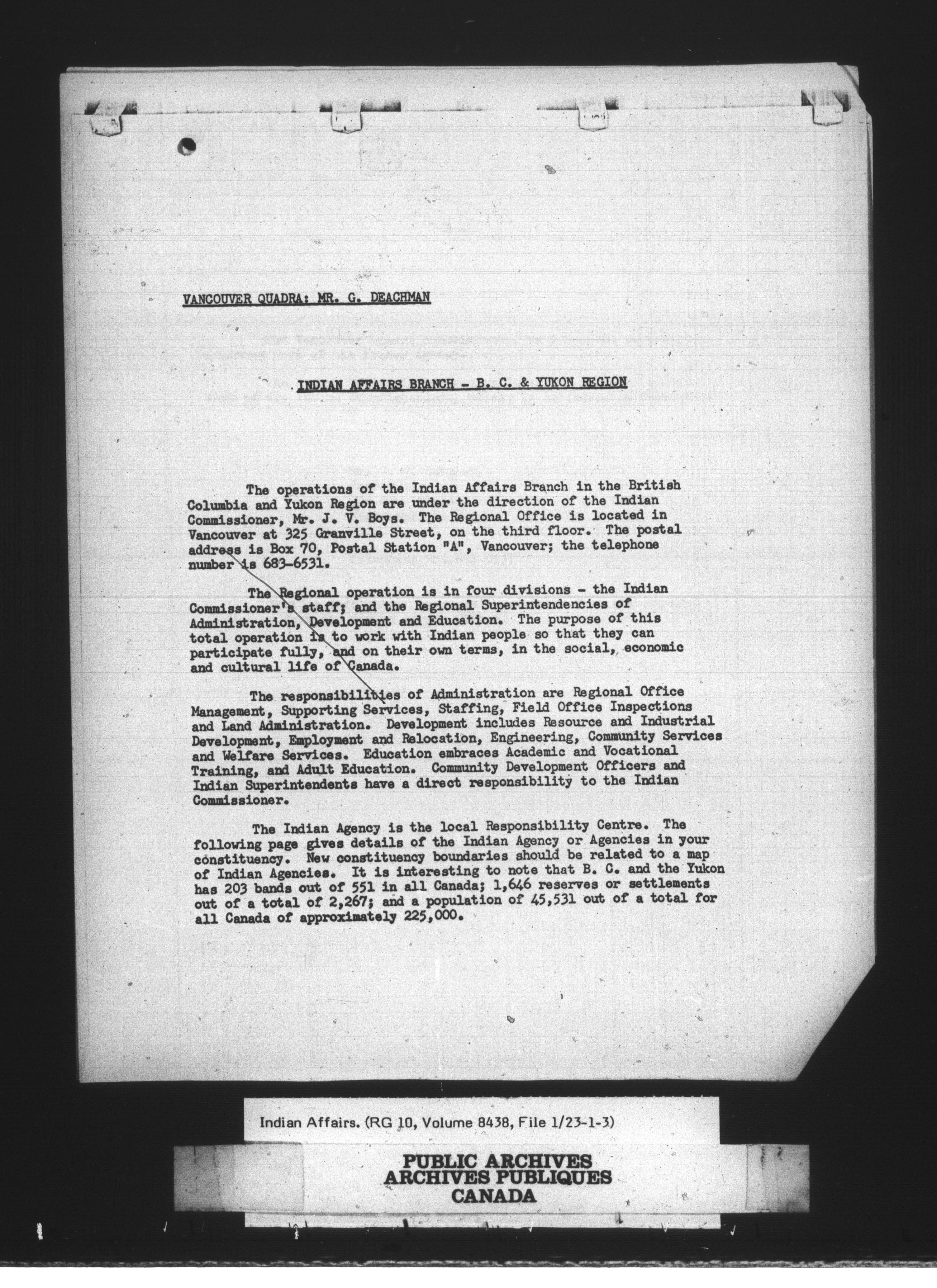 VANCOUVER QUADRA: MR. G. DEACHMAN

INDIAN AFFAIRS BRANCH - B. C. & YUKON REGION

The operations of the Indian Affairs Branch in the British Columbia and Yukon Region are under the direction of the Indian Commissioner, Mr. J. V. Boys. The Regional Office is located in Vancouver at 325 Granville Street, on the third floor. The postal address is Box 70, Postal Station "A", Vancouver; the telephone number is 683-6531.

The Regional operation is in four divisions - the Indian Commissioner's staff; and the Regional Superintendencies of Administration, Development and Education. The purpose of this total operation is to work with Indian people so that they can participate fully, and on their own terms, in the social, economic and cultural life of Canada.

The responsibilities of Administration are Regional Office Management, Supporting Services, Staffing, Field Office Inspections and Land Administration. Development includes Resource and Industrial Development, Employment and Relocation, Engineering, Community Services and Welfare Services. Education embraces Academic and Vocational Training, and Adult Education. Community Development Officers and Indian Superintendents have a direct responsibility to the Indian Commissioner.

The Indian Agency is the local Responsibility Centre. The following page gives details of the Indian Agency or Agencies in your constituency. New constituency boundaries should be related to a map of Indian Agencies. It is interesting to note that B. C. and the Yukon has 203 bands out of 551 in all Canada; 1,646 reserves or settlements out of a total of 2,267; and a population of 45,531 out of a total for all Canada of approximately 225,000.

Indian Affairs. (RG 10, Volume 8438, File 1/23-1-3)

PUBLIC ARCHIVES
ARCHIVES PUBLIQUES
CANADA